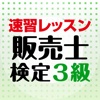 速習レッスン
販売士
検定３級